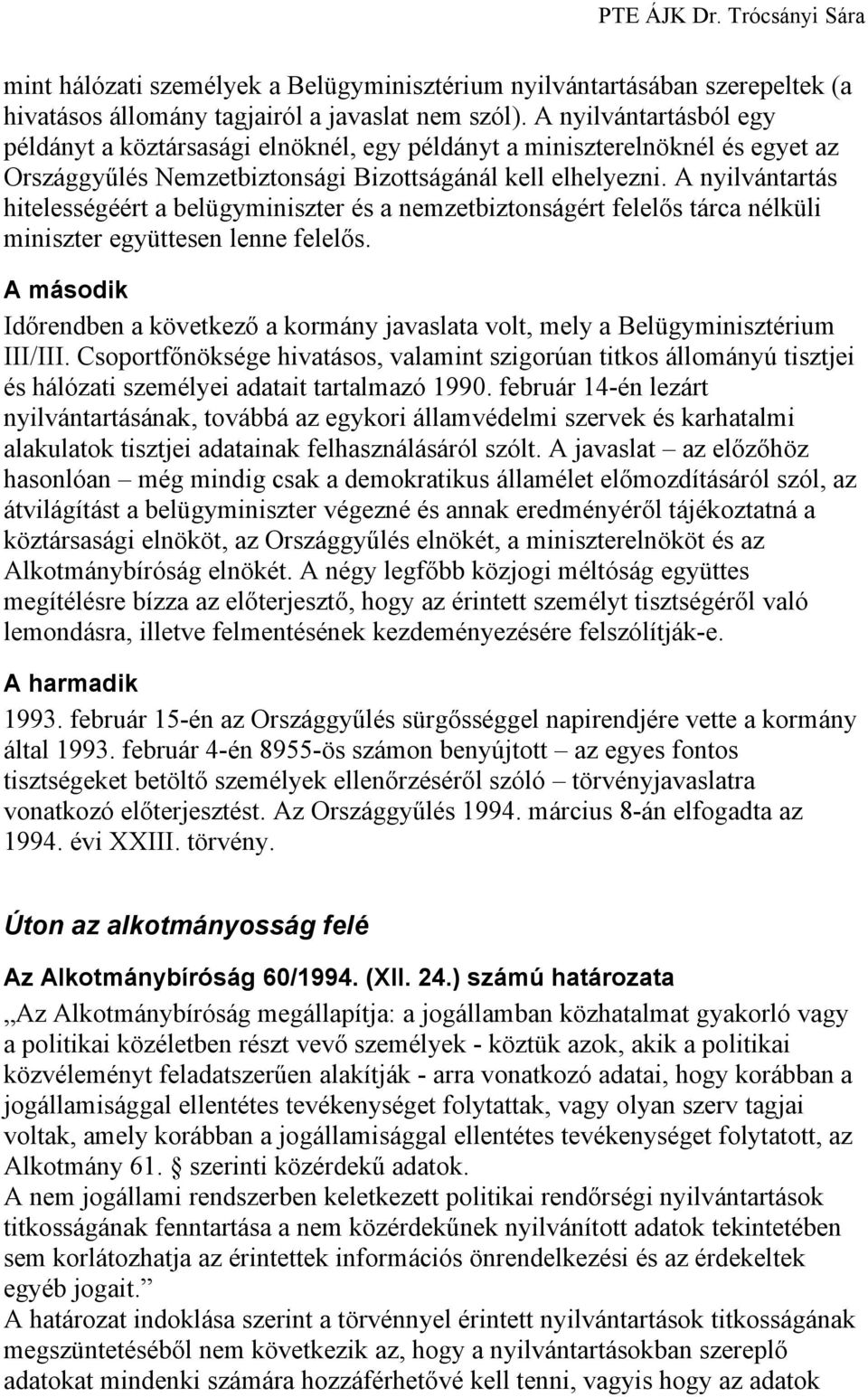 PTE ÁJK Dr. Trócsányi Sára

mint hálózati személyek a Belügyminisztérium nyilvántartásában szerepeltek (a hivatásos állomány tagjairól a javaslat nem szól). A nyilvántartásból egy példányt a köztársasági elnöknél, egy példányt a miniszterelnöknél és egyet az Országgyűlés Nemzetbiztonsági Bizottságánál kell elhelyezni. A nyilvántartás hitelességéért a belügyminiszter és a nemzetbiztonságért felelős tárca nélküli miniszter együttesen lenne felelős.

A második

Időrendben a következő a kormány javaslata volt, mely a Belügyminisztérium III/III. Csoportfőnöksége hivatásos, valamint szigorúan titkos állományú tisztjei és hálózati személyei adatait tartalmazó 1990. február 14-én lezárt nyilvántartásának, továbbá az egykori államvédelmi szervek és karhatalmi alakulatok tisztjei adatainak felhasználásáról szólt. A javaslat – az előzőhöz hasonlóan – még mindig csak a demokratikus államélet előmozdításáról szól, az átvilágítást a belügyminiszter végezné és annak eredményéről tájékoztatná a köztársasági elnököt, az Országgyűlés elnökét, a miniszterelnököt és az Alkotmánybíróság elnökét. A négy legfőbb közjogi méltóság együttes megítélésre bízza az előterjesztő, hogy az érintett személyt tisztségéről való lemondásra, illetve felmentésének kezdeményezésére felszólítják-e.

A harmadik

1993. február 15-én az Országgyűlés sürgősséggel napirendjére vette a kormány által 1993. február 4-én 8955-ös számon benyújtott – az egyes fontos tisztségeket betöltő személyek ellenőrzéséről szóló – törvényjavaslatra vonatkozó előterjesztést. Az Országgyűlés 1994. március 8-án elfogadta az 1994. évi XXIII. törvény.

Úton az alkotmányosság felé

Az Alkotmánybíróság 60/1994. (XII. 24.) számú határozata

„Az Alkotmánybíróság megállapítja: a jogállamban közhatalmat gyakorló vagy a politikai közéletben részt vevő személyek - köztük azok, akik a politikai közvéleményt feladatszerűen alakítják - arra vonatkozó adatai, hogy korábban a jogállamisággal ellentétes tevékenységet folytattak, vagy olyan szerv tagjai voltak, amely korábban a jogállamisággal ellentétes tevékenységet folytatott, az Alkotmány 61. § szerinti közérdekű adatok.
A nem jogállami rendszerben keletkezett politikai rendőrségi nyilvántartások titkosságának fenntartása a nem közérdekűnek nyilvánított adatok tekintetében sem korlátozhatja az érintettek információs önrendelkezési és az érdekeltek egyéb jogait.”
A határozat indoklása szerint a törvénnyel érintett nyilvántartások titkosságának megszüntetéséből nem következik az, hogy a nyilvántartásokban szereplő adatokat mindenki számára hozzáférhetővé kell tenni, vagyis hogy az adatok